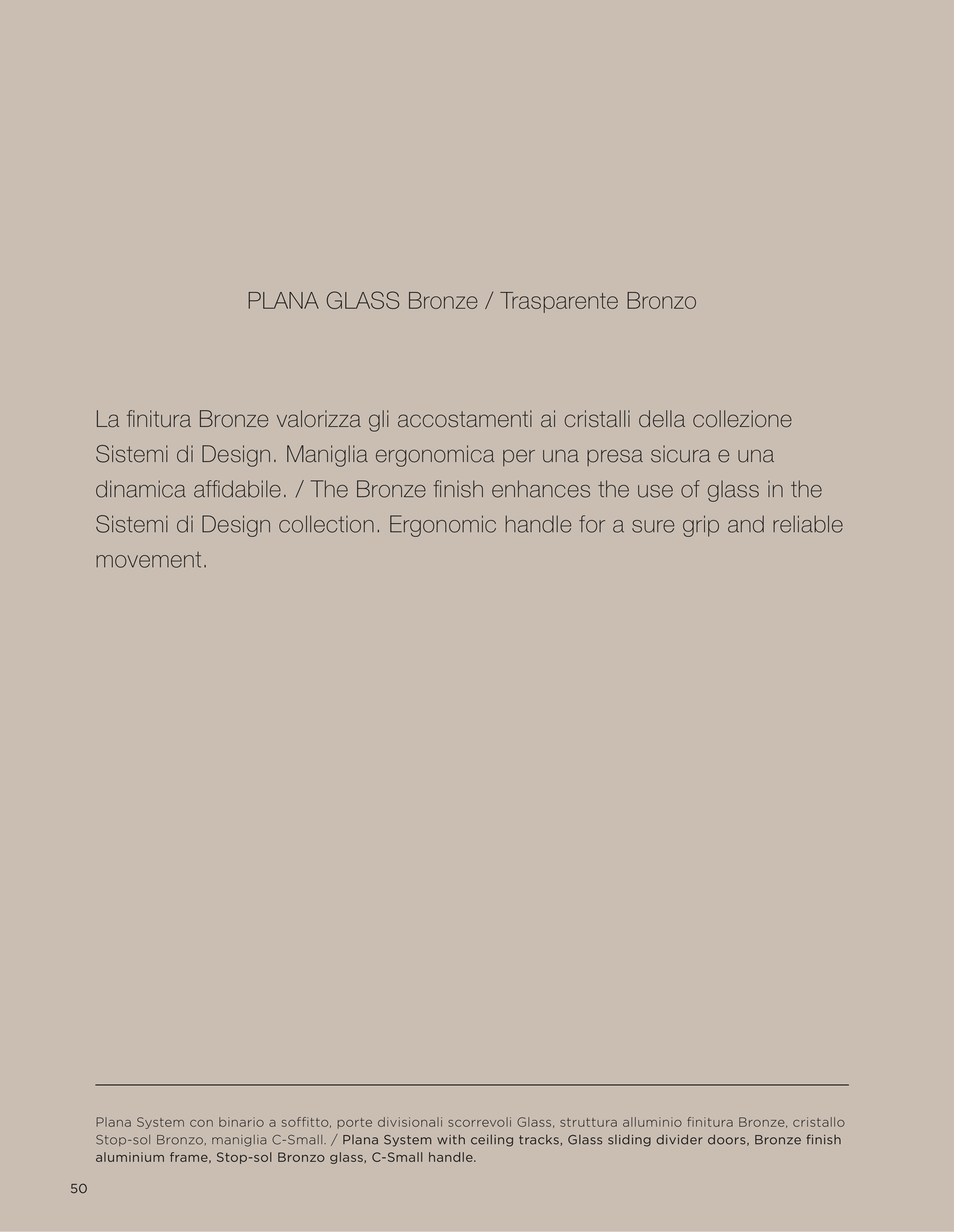 PLANA GLASS Bronze / Trasparente Bronzo

La finitura Bronze valorizza gli accostamenti ai cristalli della collezione Sistemi di Design. Maniglia ergonomica per una presa sicura e una dinamica affidabile. / The Bronze finish enhances the use of glass in the Sistemi di Design collection. Ergonomic handle for a sure grip and reliable movement.

Plana System con binario a soffitto, porte divisionali scorrevoli Glass, struttura alluminio finitura Bronze, cristallo Stop-sol Bronzo, maniglia C-Small. / Plana System with ceiling tracks, Glass sliding divider doors, Bronze finish aluminium frame, Stop-sol Bronzo glass, C-Small handle.

50